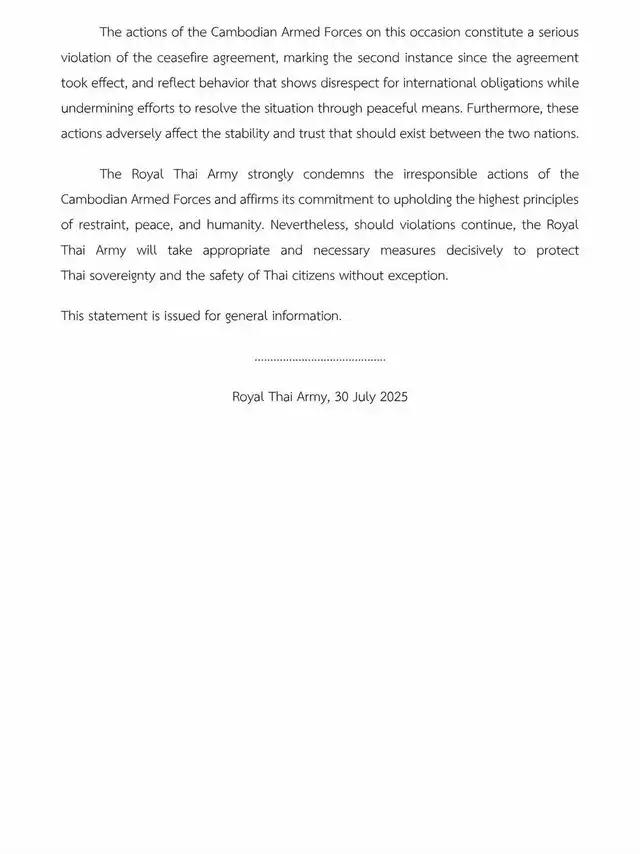 The actions of the Cambodian Armed Forces on this occasion constitute a serious violation of the ceasefire agreement, marking the second instance since the agreement took effect, and reflect behavior that shows disrespect for international obligations while undermining efforts to resolve the situation through peaceful means. Furthermore, these actions adversely affect the stability and trust that should exist between the two nations.

The Royal Thai Army strongly condemns the irresponsible actions of the Cambodian Armed Forces and affirms its commitment to upholding the highest principles of restraint, peace, and humanity. Nevertheless, should violations continue, the Royal Thai Army will take appropriate and necessary measures decisively to protect Thai sovereignty and the safety of Thai citizens without exception.

This statement is issued for general information.

..........................................

Royal Thai Army, 30 July 2025